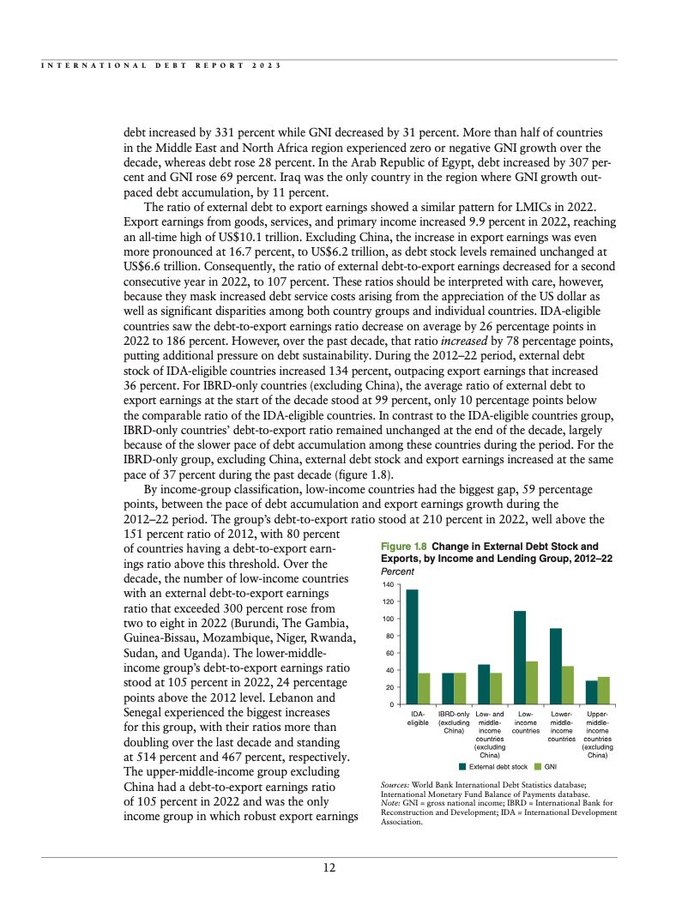 INTERNATIONAL DEBT REPORT 2023

debt increased by 331 percent while GNI decreased by 31 percent. More than half of countries in the Middle East and North Africa region experienced zero or negative GNI growth over the decade, whereas debt rose 28 percent. In the Arab Republic of Egypt, debt increased by 307 percent and GNI rose 69 percent. Iraq was the only country in the region where GNI growth outpaced debt accumulation, by 11 percent.

The ratio of external debt to export earnings showed a similar pattern for LMICs in 2022. Export earnings from goods, services, and primary income increased 9.9 percent in 2022, reaching an all-time high of US$10.1 trillion. Excluding China, the increase in export earnings was even more pronounced at 16.7 percent, to US$6.2 trillion, as debt stock levels remained unchanged at US$6.6 trillion. Consequently, the ratio of external debt-to-export earnings decreased for a second consecutive year in 2022, to 107 percent. These ratios should be interpreted with care, however, because they mask increased debt service costs arising from the appreciation of the US dollar as well as significant disparities among both country groups and individual countries. IDA-eligible countries saw the debt-to-export earnings ratio decrease on average by 26 percentage points in 2022 to 186 percent. However, over the past decade, that ratio increased by 78 percentage points, putting additional pressure on debt sustainability. During the 2012–22 period, external debt stock of IDA-eligible countries increased 134 percent, outpacing export earnings that increased 36 percent. For IBRD-only countries (excluding China), the average ratio of external debt to export earnings at the start of the decade stood at 99 percent, only 10 percentage points below the comparable ratio of the IDA-eligible countries. In contrast to the IDA-eligible countries group, IBRD-only countries' debt-to-export ratio remained unchanged at the end of the decade, largely because of the slower pace of debt accumulation among these countries during the period. For the IBRD-only group, excluding China, external debt stock and export earnings increased at the same pace of 37 percent during the past decade (figure 1.8).

By income-group classification, low-income countries had the biggest gap, 59 percentage points, between the pace of debt accumulation and export earnings growth during the 2012–22 period. The group's debt-to-export ratio stood at 210 percent in 2022, well above the 151 percent ratio of 2012, with 80 percent of countries having a debt-to-export earnings ratio above this threshold. Over the decade, the number of low-income countries with an external debt-to-export earnings ratio that exceeded 300 percent rose from two to eight in 2022 (Burundi, The Gambia, Guinea-Bissau, Mozambique, Niger, Rwanda, Sudan, and Uganda). The lower-middle-income group's debt-to-export earnings ratio stood at 105 percent in 2022, 24 percentage points above the 2012 level. Lebanon and Senegal experienced the biggest increases for this group, with their ratios more than doubling over the last decade and standing at 514 percent and 467 percent, respectively. The upper-middle-income group excluding China had a debt-to-export earnings ratio of 105 percent in 2022 and was the only income group in which robust export earnings

Figure 1.8 Change in External Debt Stock and Exports, by Income and Lending Group, 2012–22
Percent
140
120
100
80
60
40
20
0
IDA-eligible
IBRD-only (excluding China)
Low- and middle-income countries (excluding China)
Low-income countries
Lower-middle-income countries
Upper-middle-income countries (excluding China)
External debt stock
GNI

Sources: World Bank International Debt Statistics database; International Monetary Fund Balance of Payments database.
Note: GNI = gross national income; IBRD = International Bank for Reconstruction and Development; IDA = International Development Association.

12